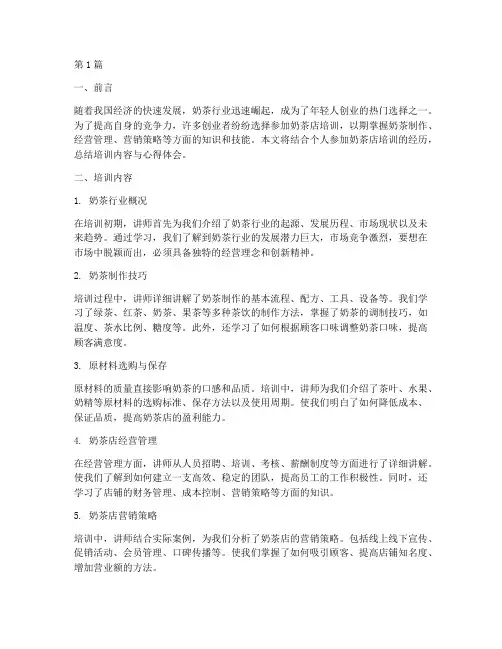 第 1 篇

一、前言

随着我国经济的快速发展，奶茶行业迅速崛起，成为了年轻人创业的热门选择之一。为了提高自身的竞争力，许多创业者纷纷选择参加奶茶店培训，以期掌握奶茶制作、经营管理、营销策略等方面的知识和技能。本文将结合个人参加奶茶店培训的经历，总结培训内容与心得体会。

二、培训内容

1. 奶茶行业概况

在培训初期，讲师首先为我们介绍了奶茶行业的起源、发展历程、市场现状以及未来趋势。通过学习，我们了解到奶茶行业的发展潜力巨大，市场竞争激烈，要想在市场中脱颖而出，必须具备独特的经营理念和创新精神。

2. 奶茶制作技巧

培训过程中，讲师详细讲解了奶茶制作的基本流程、配方、工具、设备等。我们学习了绿茶、红茶、奶茶、果茶等多种茶饮的制作方法，掌握了奶茶的调制技巧，如温度、茶水比例、糖度等。此外，还学习了如何根据顾客口味调整奶茶口味，提高顾客满意度。

3. 原材料选购与保存

原材料的质量直接影响奶茶的口感和品质。培训中，讲师为我们介绍了茶叶、水果、奶精等原材料的选购标准、保存方法以及使用周期。使我们明白了如何降低成本、保证品质，提高奶茶店的盈利能力。

4. 奶茶店经营管理

在经营管理方面，讲师从人员招聘、培训、考核、薪酬制度等方面进行了详细讲解。使我们了解到如何建立一支高效、稳定的团队，提高员工的工作积极性。同时，还学习了店铺的财务管理、成本控制、营销策略等方面的知识。

5. 奶茶店营销策略

培训中，讲师结合实际案例，为我们分析了奶茶店的营销策略。包括线上线下宣传、促销活动、会员管理、口碑传播等。使我们掌握了如何吸引顾客、提高店铺知名度、增加营业额的方法。